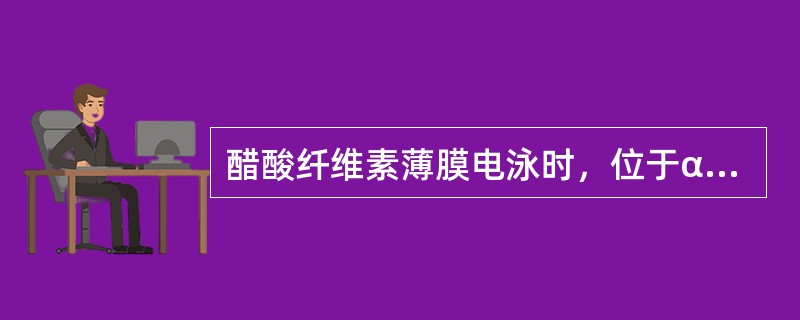 醋酸纤维素薄膜电泳时，位于α...